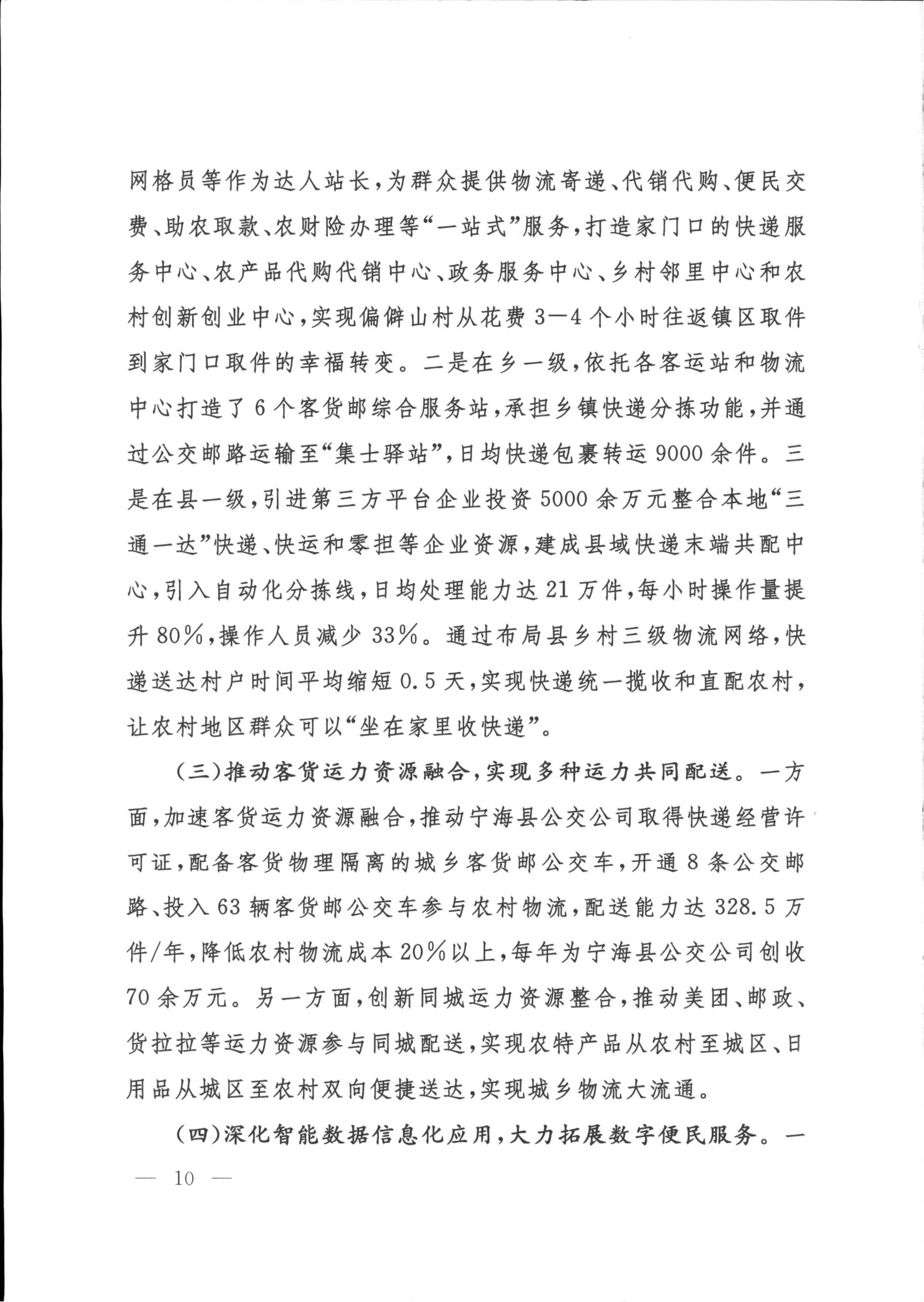 网格员等作为达人站长，为群众提供物流寄递、代销代购、便民交费、助农取款、农财险办理等“一站式”服务，打造家门口的快递服务中心、农产品代购代销中心、政务服务中心、乡村邻里中心和农村创新创业中心，实现偏僻山村从花费3—4个小时往返镇区取件到家门口取件的幸福转变。二是在乡一级，依托各客运站和物流中心打造了6个客货邮综合服务站，承担乡镇快递分拣功能，并通过公交邮路运输至“集士驿站”，日均快递包裹转运9000余件。三是在县一级，引进第三方平台企业投资5000余万元整合本地“三通一达”快递、快运和零担等企业资源，建成县域快递末端共配中心，引入自动化分拣线，日均处理能力达21万件，每小时操作量提升80%，操作人员减少33%。通过布局县乡村三级物流网络，快递送达村户时间平均缩短0.5天，实现快递统一揽收和直配农村，让农村地区群众可以“坐在家里收快递”。

（三）推动客货运力资源融合，实现多种运力共同配送。一方面，加速客货运力资源融合，推动宁海县公交公司取得快递经营许可证，配备客货物理隔离的城乡客货邮公交车，开通8条公交邮路、投入63辆客货邮公交车参与农村物流，配送能力达328.5万件/年，降低农村物流成本20%以上，每年为宁海县公交公司创收70余万元。另一方面，创新同城运力资源整合，推动美团、邮政、货拉拉等运力资源参与同城配送，实现农特产品从农村至城区、日用品从城区至农村双向便捷送达，实现城乡物流大流通。

（四）深化智能数据信息化应用，大力拓展数字便民服务。一

— 10 —